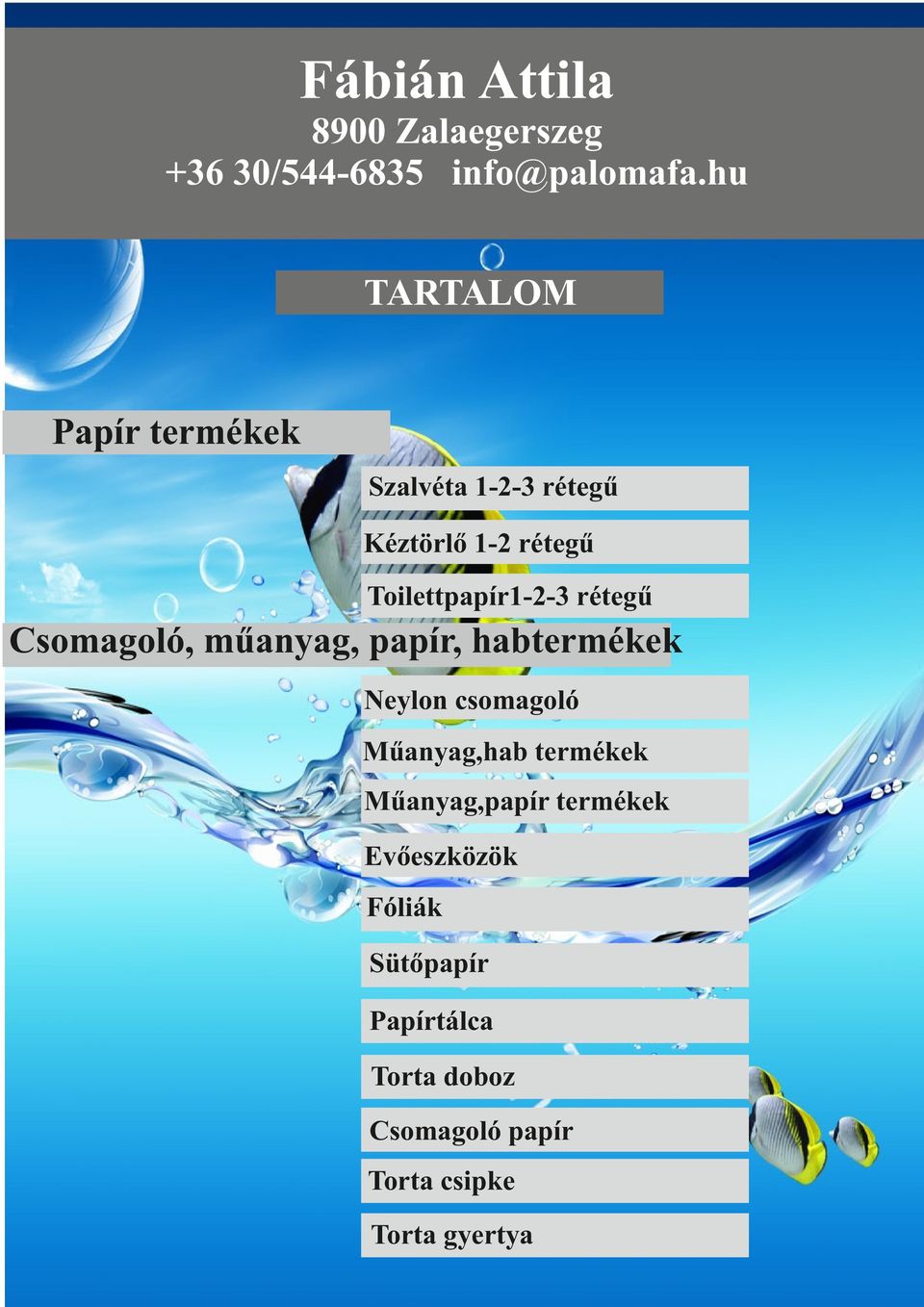 Fábián Attila
8900 Zalaegerszeg
+36 30/544-6835 info@palomafa.hu

TARTALOM

Papír termékek

Szalvéta 1-2-3 rétegű

Kéztörlő 1-2 rétegű

Toilettpapír1-2-3 rétegű

Csomagoló, műanyag, papír, habtermékek

Neylon csomagoló

Műanyag,hab termékek

Műanyag,papír termékek

Evőeszközök

Fóliák

Sütőpapír

Papírtálca

Torta doboz

Csomagoló papír

Torta csipke

Torta gyertya